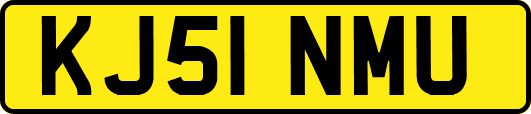 KJ51 NMU